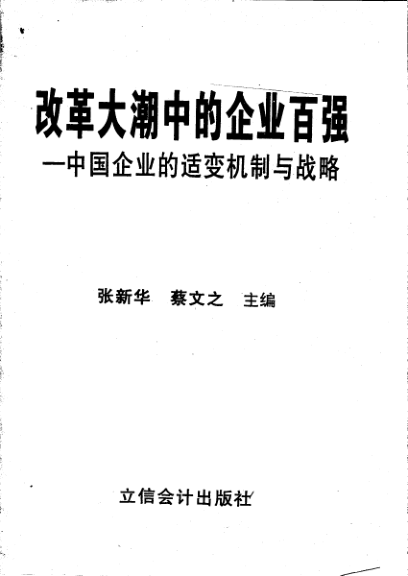 改革大潮中的企业百强

—中国企业的适变机制与战略

张新华 蔡文之 主编

立信会计出版社